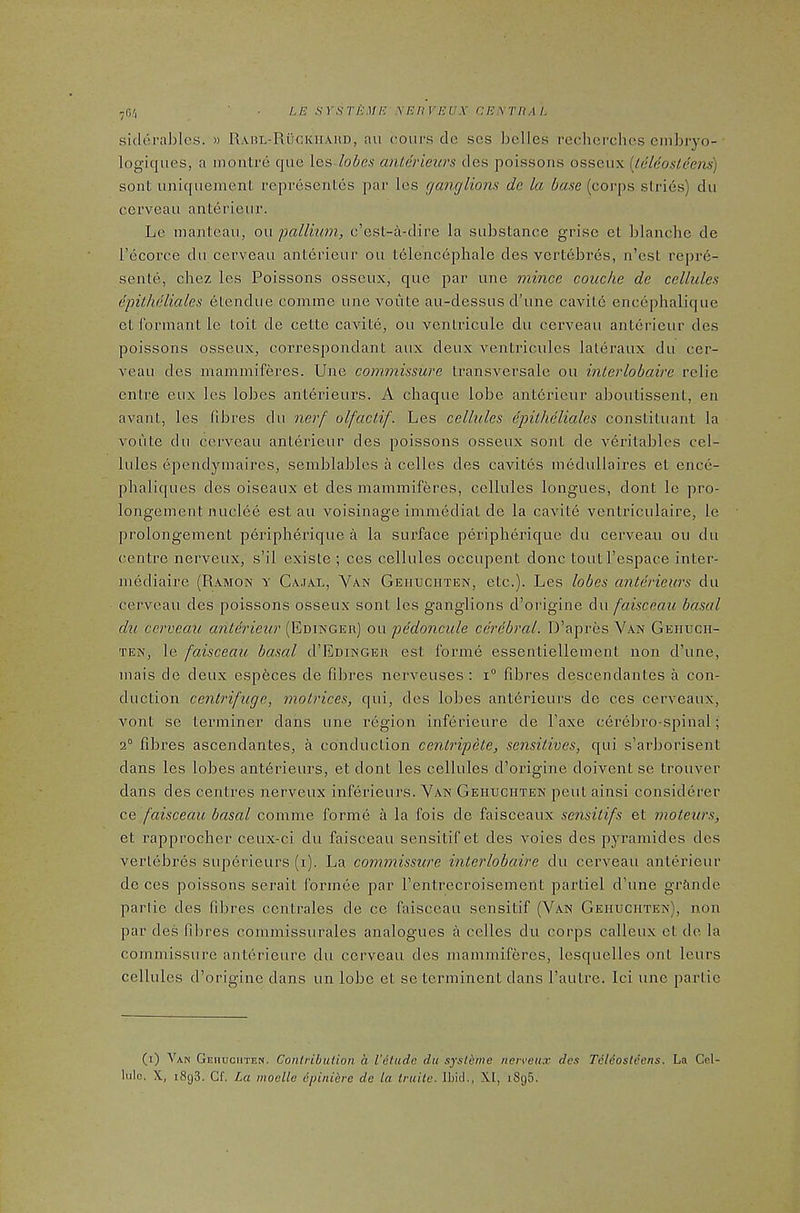 764 LE SYSTÈME NERVEUX CENTRAL

sidérables. » Rabl-Rückhard, au cours de ses belles recherches embryologiques, a montré que les lobes antérieurs des poissons osseux (téléostéens) sont uniquement représentés par les ganglions de la base (corps striés) du cerveau antérieur.

Le manteau, ou pallium, c'est-à-dire la substance grise et blanche de l'écorce du cerveau antérieur ou télencéphale des vertébrés, n'est représenté, chez les Poissons osseux, que par une mince couche de cellules épithéliales étendue comme une voûte au-dessus d'une cavité encéphalique et formant le toit de cette cavité, ou ventricule du cerveau antérieur des poissons osseux, correspondant aux deux ventricules latéraux du cerveau des mammifères. Une commissure transversale ou interlobaire relie entre eux les lobes antérieurs. A chaque lobe antérieur aboutissent, en avant, les fibres du nerf olfactif. Les cellules épithéliales constituant la voûte du cerveau antérieur des poissons osseux sont de véritables cellules épendymaires, semblables à celles des cavités médullaires et encéphaliques des oiseaux et des mammifères, cellules longues, dont le prolongement nucléé est au voisinage immédiat de la cavité ventriculaire, le prolongement périphérique à la surface périphérique du cerveau ou du centre nerveux, s'il existe ; ces cellules occupent donc tout l'espace intermédiaire (Ramon y Cajal, Van Gehuchten, etc.). Les lobes antérieurs du cerveau des poissons osseux sont les ganglions d'origine du faisceau basal du cerveau antérieur (Edinger) ou pédoncule cérébral. D'après Van Gehuchten, le faisceau basal d'Edinger est formé essentiellement non d'une, mais de deux espèces de fibres nerveuses : 1° fibres descendantes à conduction centrifuge, motrices, qui, des lobes antérieurs de ces cerveaux, vont se terminer dans une région inférieure de l'axe cérébro-spinal ; 2° fibres ascendantes, à conduction centripète, sensitives, qui s'arborisent dans les lobes antérieurs, et dont les cellules d'origine doivent se trouver dans des centres nerveux inférieurs. Van Gehuchten peut ainsi considérer ce faisceau basal comme formé à la fois de faisceaux sensitifs et moteurs, et rapprocher ceux-ci du faisceau sensitif et des voies des pyramides des vertébrés supérieurs (1). La commissure interlobaire du cerveau antérieur de ces poissons serait formée par l'entrecroisement partiel d'une grande partie des fibres centrales de ce faisceau sensitif (Van Gehuchten), non par des fibres commissurales analogues à celles du corps calleux et de la commissure antérieure du cerveau des mammifères, lesquelles ont leurs cellules d'origine dans un lobe et se terminent dans l'autre. Ici une partie

(1) Van Gehuchten. Contribution à l'étude du système nerveux des Téléostéens. La Cellule, X, 1893. Cf. La moelle épinière de la truite. Ibid., XI, 1895.